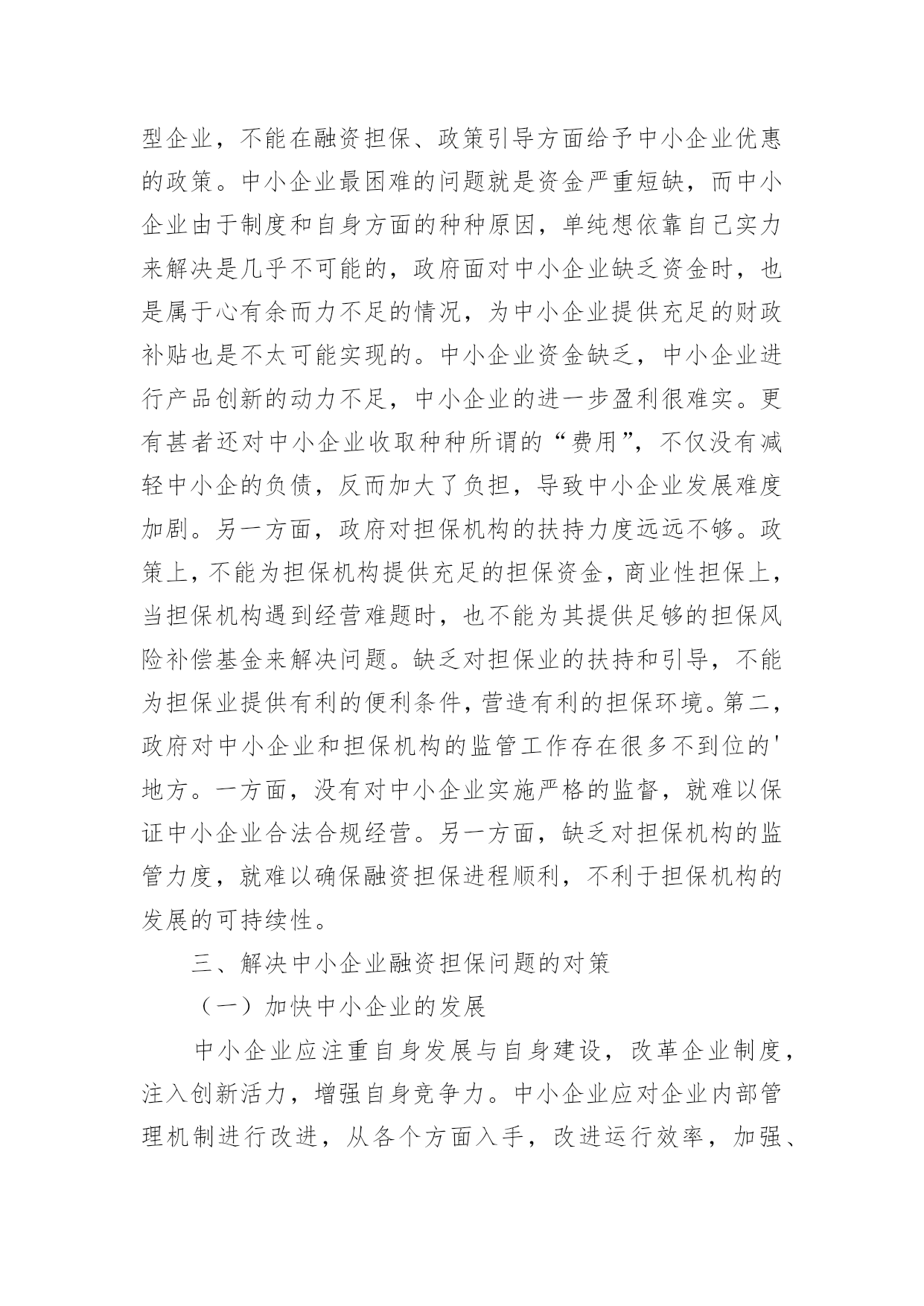 型企业，不能在融资担保、政策引导方面给予中小企业优惠的政策。中小企业最困难的问题就是资金严重短缺，而中小企业由于制度和自身方面的种种原因，单纯想依靠自己实力来解决是几乎不可能的，政府面对中小企业缺乏资金时，也是属于心有余而力不足的情况，为中小企业提供充足的财政补贴也是不太可能实现的。中小企业资金缺乏，中小企业进行产品创新的动力不足，中小企业的进一步盈利很难实。更有甚者还对中小企业收取种种所谓的“费用”，不仅没有减轻中小企的负债，反而加大了负担，导致中小企业发展难度加剧。另一方面，政府对担保机构的扶持力度远远不够。政策上，不能为担保机构提供充足的担保资金，商业性担保上，当担保机构遇到经营难题时，也不能为其提供足够的担保风险补偿基金来解决问题。缺乏对担保业的扶持和引导，不能为担保业提供有利的便利条件，营造有利的担保环境。第二，政府对中小企业和担保机构的监管工作存在很多不到位的'地方。一方面，没有对中小企业实施严格的监督，就难以保证中小企业合法合规经营。另一方面，缺乏对担保机构的监管力度，就难以确保融资担保进程顺利，不利于担保机构的发展的可持续性。

三、解决中小企业融资担保问题的对策

（一）加快中小企业的发展

中小企业应注重自身发展与自身建设，改革企业制度，注入创新活力，增强自身竞争力。中小企业应对企业内部管理机制进行改进，从各个方面入手，改进运行效率，加强、